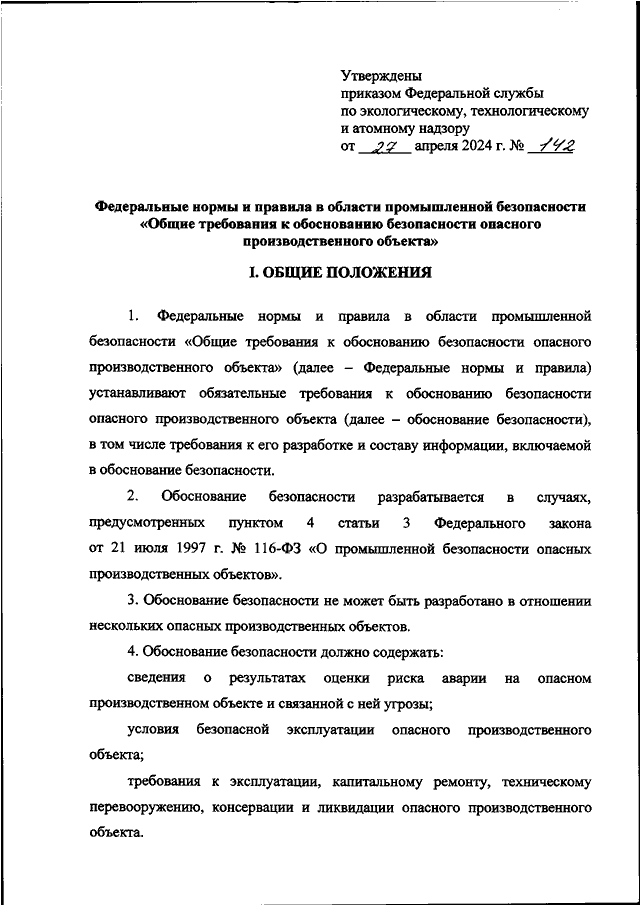 Утверждены
приказом Федеральной службы
по экологическому, технологическому
и атомному надзору
от 27 апреля 2024 г. № 142

Федеральные нормы и правила в области промышленной безопасности «Общие требования к обоснованию безопасности опасного производственного объекта»

I. ОБЩИЕ ПОЛОЖЕНИЯ

1. Федеральные нормы и правила в области промышленной безопасности «Общие требования к обоснованию безопасности опасного производственного объекта» (далее – Федеральные нормы и правила) устанавливают обязательные требования к обоснованию безопасности опасного производственного объекта (далее – обоснование безопасности), в том числе требования к его разработке и составу информации, включаемой в обоснование безопасности.

2. Обоснование безопасности разрабатывается в случаях, предусмотренных пунктом 4 статьи 3 Федерального закона от 21 июля 1997 г. № 116-ФЗ «О промышленной безопасности опасных производственных объектов».

3. Обоснование безопасности не может быть разработано в отношении нескольких опасных производственных объектов.

4. Обоснование безопасности должно содержать:

сведения о результатах оценки риска аварии на опасном производственном объекте и связанной с ней угрозы;

условия безопасной эксплуатации опасного производственного объекта;

требования к эксплуатации, капитальному ремонту, техническому перевооружению, консервации и ликвидации опасного производственного объекта.